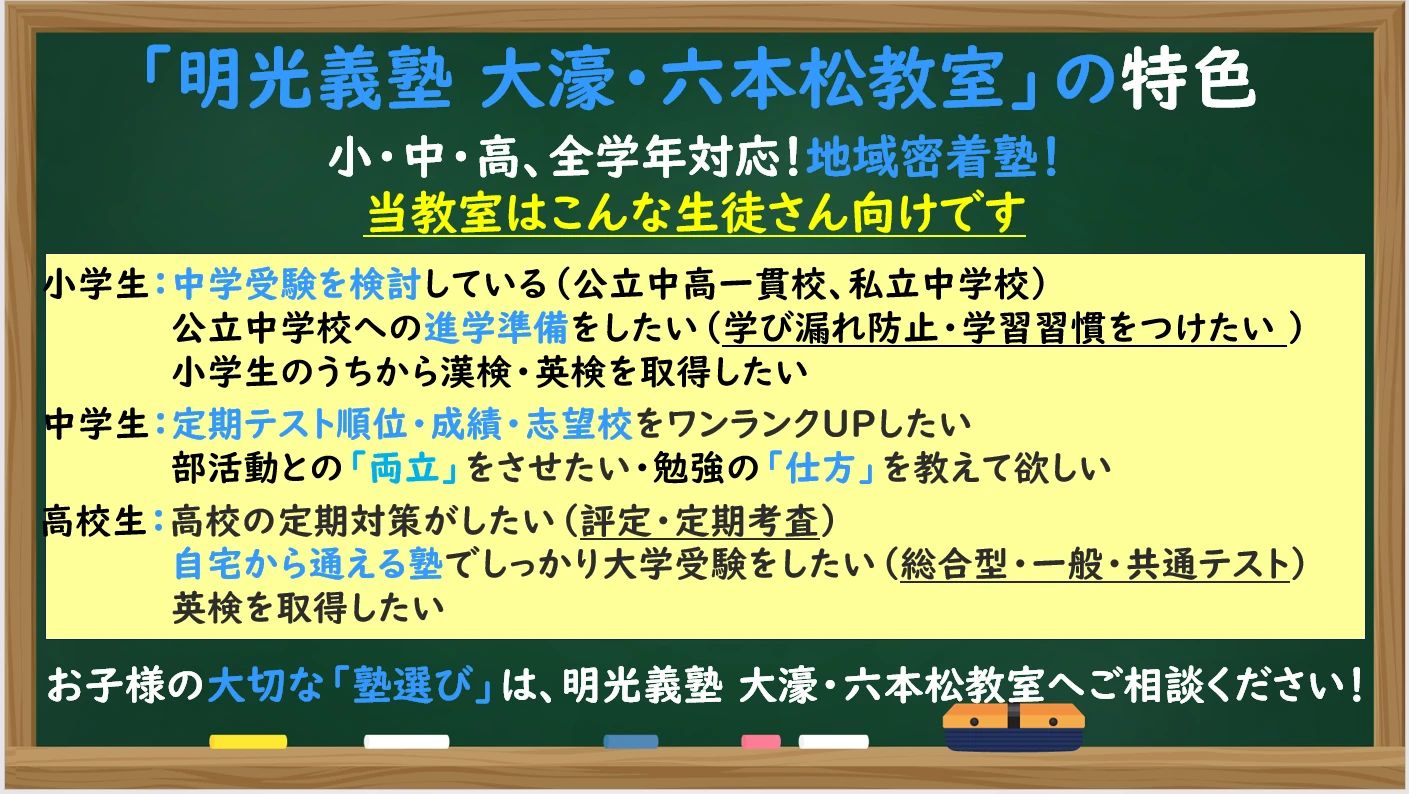 「明光義塾 大濠・六本松教室」の特色

小・中・高、全学年対応！地域密着塾！
当教室はこんな生徒さん向けです

小学生：中学受験を検討している（公立中高一貫校、私立中学校）
公立中学校への進学準備をしたい（学び漏れ防止・学習習慣をつけたい ）
小学生のうちから漢検・英検を取得したい

中学生：定期テスト順位・成績・志望校をワンランクUPしたい
部活動との「両立」をさせたい・勉強の「仕方」を教えて欲しい

高校生：高校の定期対策がしたい（評定・定期考査）
自宅から通える塾でしっかり大学受験をしたい（総合型・一般・共通テスト）
英検を取得したい

お子様の大切な「塾選び」は、明光義塾 大濠・六本松教室へご相談ください！